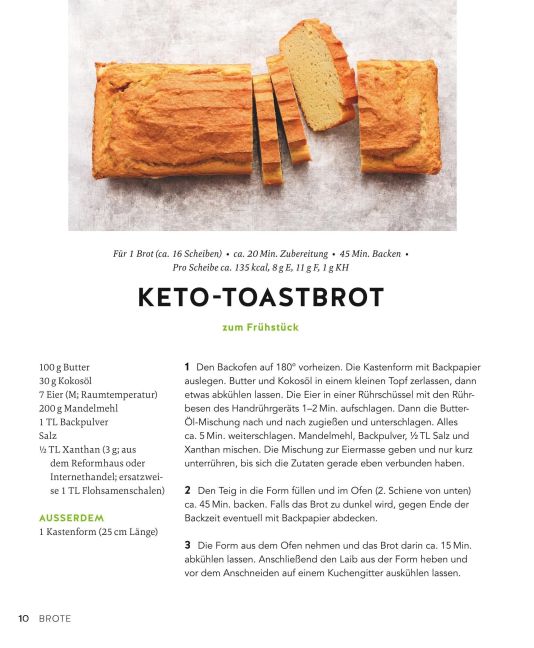 Für 1 Brot (ca. 16 Scheiben) • ca. 20 Min. Zubereitung • 45 Min. Backen • Pro Scheibe ca. 135 kcal, 8 g E, 11 g F, 1 g KH

KETO-TOASTBROT

zum Frühstück

100 g Butter
30 g Kokosöl
7 Eier (M; Raumtemperatur)
200 g Mandelmehl
1 TL Backpulver
Salz
½ TL Xanthan (3 g; aus dem Reformhaus oder Internethandel; ersatzweise 1 TL Flohsamenschalen)

AUSSERDEM
1 Kastenform (25 cm Länge)

1 Den Backofen auf 180° vorheizen. Die Kastenform mit Backpapier auslegen. Butter und Kokosöl in einem kleinen Topf zerlassen, dann etwas abkühlen lassen. Die Eier in einer Rührschüssel mit den Rührbesen des Handrührgeräts 1–2 Min. aufschlagen. Dann die Butter-Öl-Mischung nach und nach zugießen und unterschlagen. Alles ca. 5 Min. weiterschlagen. Mandelmehl, Backpulver, ½ TL Salz und Xanthan mischen. Die Mischung zur Eiermasse geben und nur kurz unterrühren, bis sich die Zutaten gerade eben verbunden haben.

2 Den Teig in die Form füllen und im Ofen (2. Schiene von unten) ca. 45 Min. backen. Falls das Brot zu dunkel wird, gegen Ende der Backzeit eventuell mit Backpapier abdecken.

3 Die Form aus dem Ofen nehmen und das Brot darin ca. 15 Min. abkühlen lassen. Anschließend den Laib aus der Form heben und vor dem Anschneiden auf einem Kuchengitter auskühlen lassen.

10 BROTE